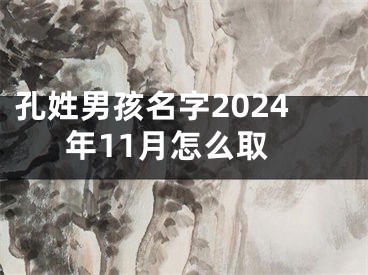 孔姓男孩名字2024年11月怎么取